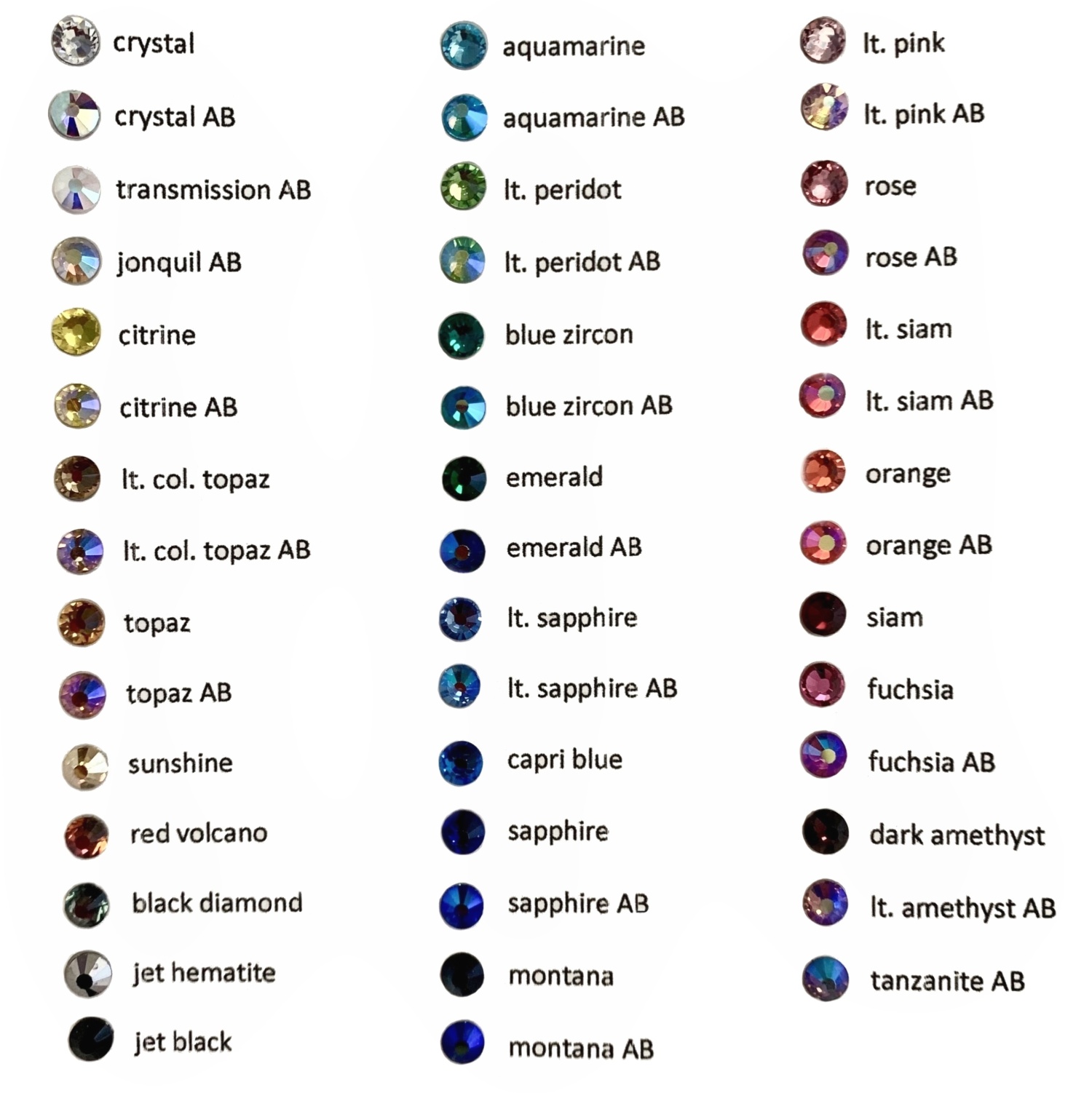 crystal
crystal AB
transmission AB
jonquil AB
citrine
citrine AB
lt. col. topaz
lt. col. topaz AB
topaz
topaz AB
sunshine
red volcano
black diamond
jet hematite
jet black

aquamarine
aquamarine AB
lt. peridot
lt. peridot AB
blue zircon
blue zircon AB
emerald
emerald AB
lt. sapphire
lt. sapphire AB
capri blue
sapphire
sapphire AB
montana
montana AB

lt. pink
lt. pink AB
rose
rose AB
lt. siam
lt. siam AB
orange
orange AB
siam
fuchsia
fuchsia AB
dark amethyst
lt. amethyst AB
tanzanite AB